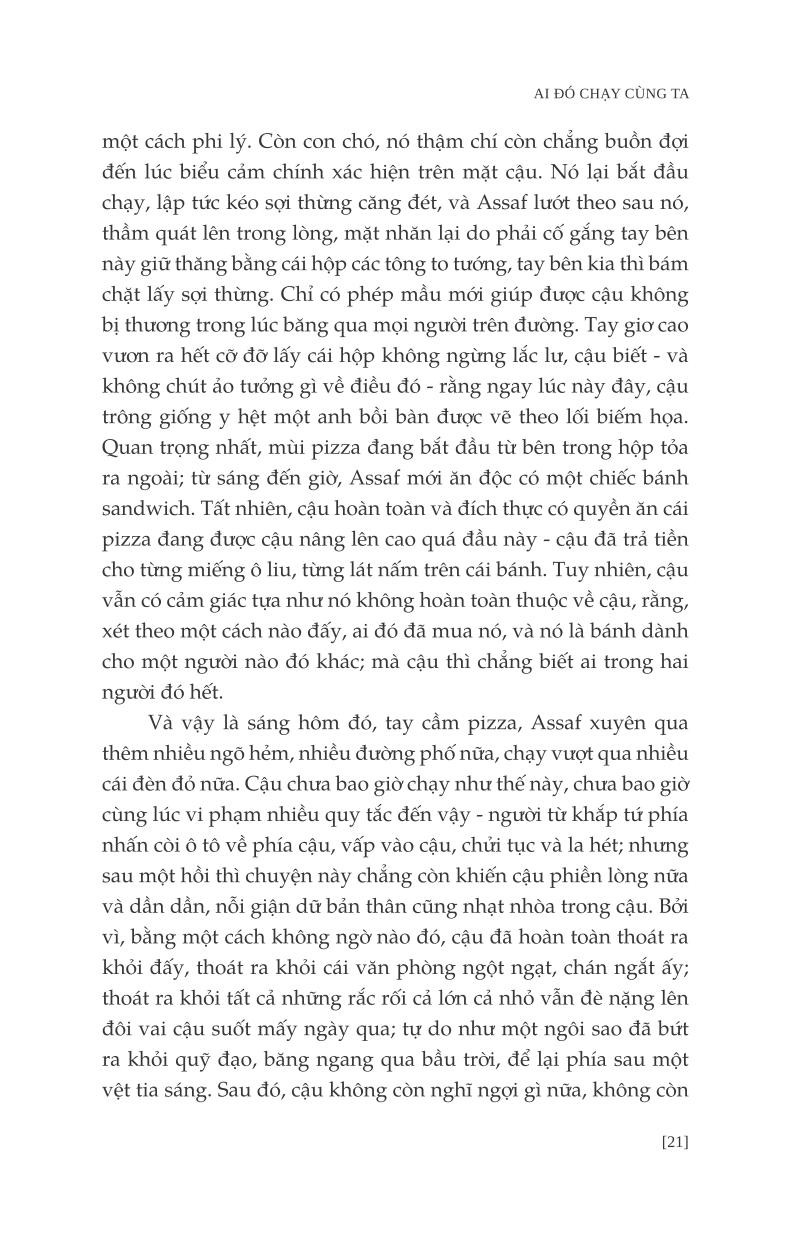 AI ĐÓ CHẠY CÙNG TA

một cách phi lý. Còn con chó, nó thậm chí còn chẳng buồn đợi đến lúc biểu cảm chính xác hiện trên mặt cậu. Nó lại bắt đầu chạy, lập tức kéo sợi thừng căng đét, và Assaf lướt theo sau nó, thầm quát lên trong lòng, mặt nhăn lại do phải cố gắng tay bên này giữ thăng bằng cái hộp các tông to tướng, tay bên kia thì bám chặt lấy sợi thừng. Chỉ có phép mầu mới giúp được cậu không bị thương trong lúc băng qua mọi người trên đường. Tay giơ cao vươn ra hết cỡ đỡ lấy cái hộp không ngừng lắc lư, cậu biết - và không chút ảo tưởng gì về điều đó - rằng ngay lúc này đây, cậu trông giống y hệt một anh bồi bàn được vẽ theo lối biếm họa. Quan trọng nhất, mùi pizza đang bắt đầu từ bên trong hộp tỏa ra ngoài; từ sáng đến giờ, Assaf mới ăn độc có một chiếc bánh sandwich. Tất nhiên, cậu hoàn toàn và đích thực có quyền ăn cái pizza đang được cậu nâng lên cao quá đầu này - cậu đã trả tiền cho từng miếng ô liu, từng lát nấm trên cái bánh. Tuy nhiên, cậu vẫn có cảm giác tựa như nó không hoàn toàn thuộc về cậu, rằng, xét theo một cách nào đấy, ai đó đã mua nó, và nó là bánh dành cho một người nào đó khác; mà cậu thì chẳng biết ai trong hai người đó hết.

Và vậy là sáng hôm đó, tay cầm pizza, Assaf xuyên qua thêm nhiều ngõ hẻm, nhiều đường phố nữa, chạy vượt qua nhiều cái đèn đỏ nữa. Cậu chưa bao giờ chạy như thế này, chưa bao giờ cùng lúc vi phạm nhiều quy tắc đến vậy - người từ khắp tứ phía nhấn còi ô tô về phía cậu, vấp vào cậu, chửi tục và la hét; nhưng sau một hồi thì chuyện này chẳng còn khiến cậu phiền lòng nữa và dần dần, nỗi giận dữ bản thân cũng nhạt nhòa trong cậu. Bởi vì, bằng một cách không ngờ nào đó, cậu đã hoàn toàn thoát ra khỏi đấy, thoát ra khỏi cái văn phòng ngột ngạt, chán ngắt ấy; thoát ra khỏi tất cả những rắc rối cả lớn cả nhỏ vẫn đè nặng lên đôi vai cậu suốt mấy ngày qua; tự do như một ngôi sao đã bứt ra khỏi quỹ đạo, băng ngang qua bầu trời, để lại phía sau một vệt tia sáng. Sau đó, cậu không còn nghĩ ngợi gì nữa, không còn

[21]